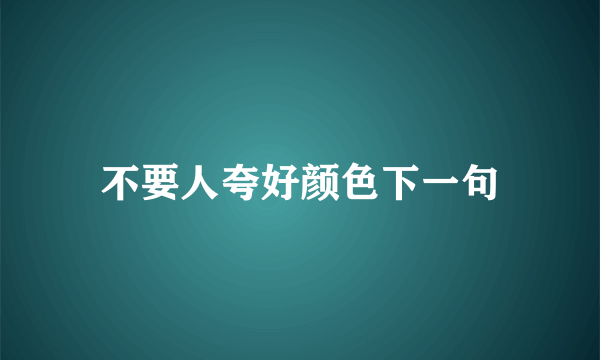 不要人夸好颜色下一句